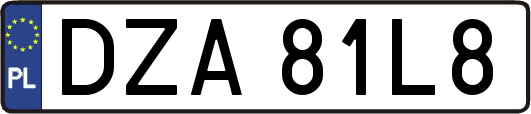 PL
DZA 81L8